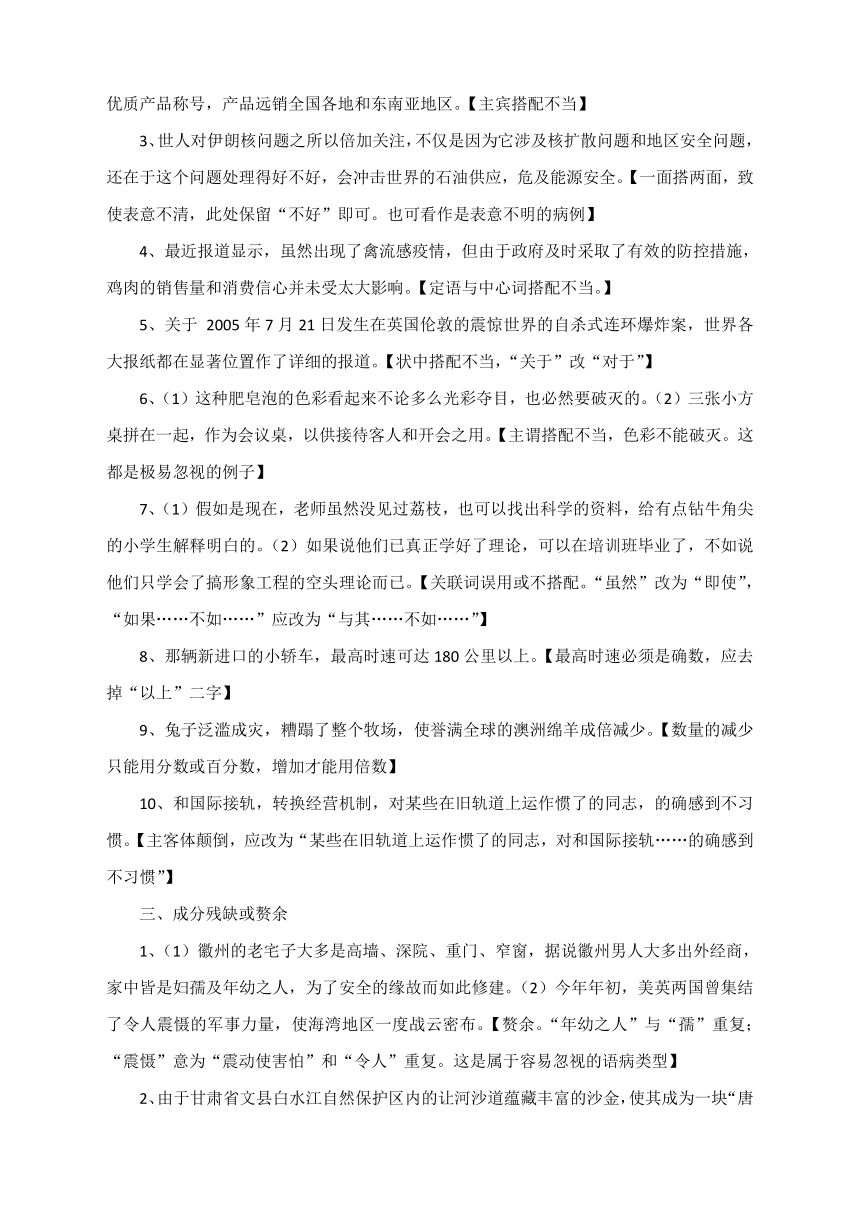 优质产品称号，产品远销全国各地和东南亚地区。【主宾搭配不当】

3、世人对伊朗核问题之所以倍加关注，不仅是因为它涉及核扩散问题和地区安全问题，还在于这个问题处理得好不好，会冲击世界的石油供应，危及能源安全。【一面搭两面，致使表意不清，此处保留“不好”即可。也可看作是表意不明的病例】

4、最近报道显示，虽然出现了禽流感疫情，但由于政府及时采取了有效的防控措施，鸡肉的销售量和消费信心并未受太大影响。【定语与中心词搭配不当。】

5、关于 2005 年 7 月 21 日发生在英国伦敦的震惊世界的自杀式连环爆炸案，世界各大报纸都在显著位置作了详细的报道。【状中搭配不当，“关于”改“对于”】

6、（1）这种肥皂泡的色彩看起来不论多么光彩夺目，也必然要破灭的。（2）三张小方桌拼在一起，作为会议桌，以供接待客人和开会之用。【主谓搭配不当，色彩不能破灭。这都是极易忽视的例子】

7、（1）假如是现在，老师虽然没见过荔枝，也可以找出科学的资料，给有点钻牛角尖的小学生解释明白的。（2）如果说他们已真正学好了理论，可以在培训班毕业了，不如说他们只学会了搞形象工程的空头理论而已。【关联词误用或不搭配。“虽然”改为“即使”，“如果……不如……”应改为“与其……不如……”】

8、那辆新进口的小轿车，最高时速可达 180 公里以上。【最高时速必须是确数，应去掉“以上”二字】

9、兔子泛滥成灾，糟蹋了整个牧场，使誉满全球的澳洲绵羊成倍减少。【数量的减少只能用分数或百分数，增加才能用倍数】

10、和国际接轨，转换经营机制，对某些在旧轨道上运作惯了的同志，的确感到不习惯。【主客体颠倒，应改为“某些在旧轨道上运作惯了的同志，对和国际接轨……的确感到不习惯”】

三、成分残缺或赘余

1、（1）徽州的老宅子大多是高墙、深院、重门、窄窗，据说徽州男人大多出外经商，家中皆是妇孺及年幼之人，为了安全的缘故而如此修建。（2）今年年初，美英两国曾集结了令人震慑的军事力量，使海湾地区一度战云密布。【赘余。“年幼之人”与“孺”重复；“震慑”意为“震动使害怕”和“令人”重复。这是属于容易忽视的语病类型】

2、由于甘肃省文县白水江自然保护区内的让河沙道蕴藏丰富的沙金，使其成为一块“唐